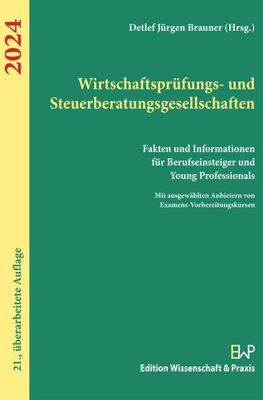 2024

21., überarbeitete Auflage

Detlef Jürgen Brauner (Hrsg.)

Wirtschaftsprüfungs- und Steuerberatungsgesellschaften

Fakten und Informationen für Berufseinsteiger und Young Professionals

Mit ausgewählten Anbietern von Examens-Vorbereitungskursen

EWP
Edition Wissenschaft & Praxis